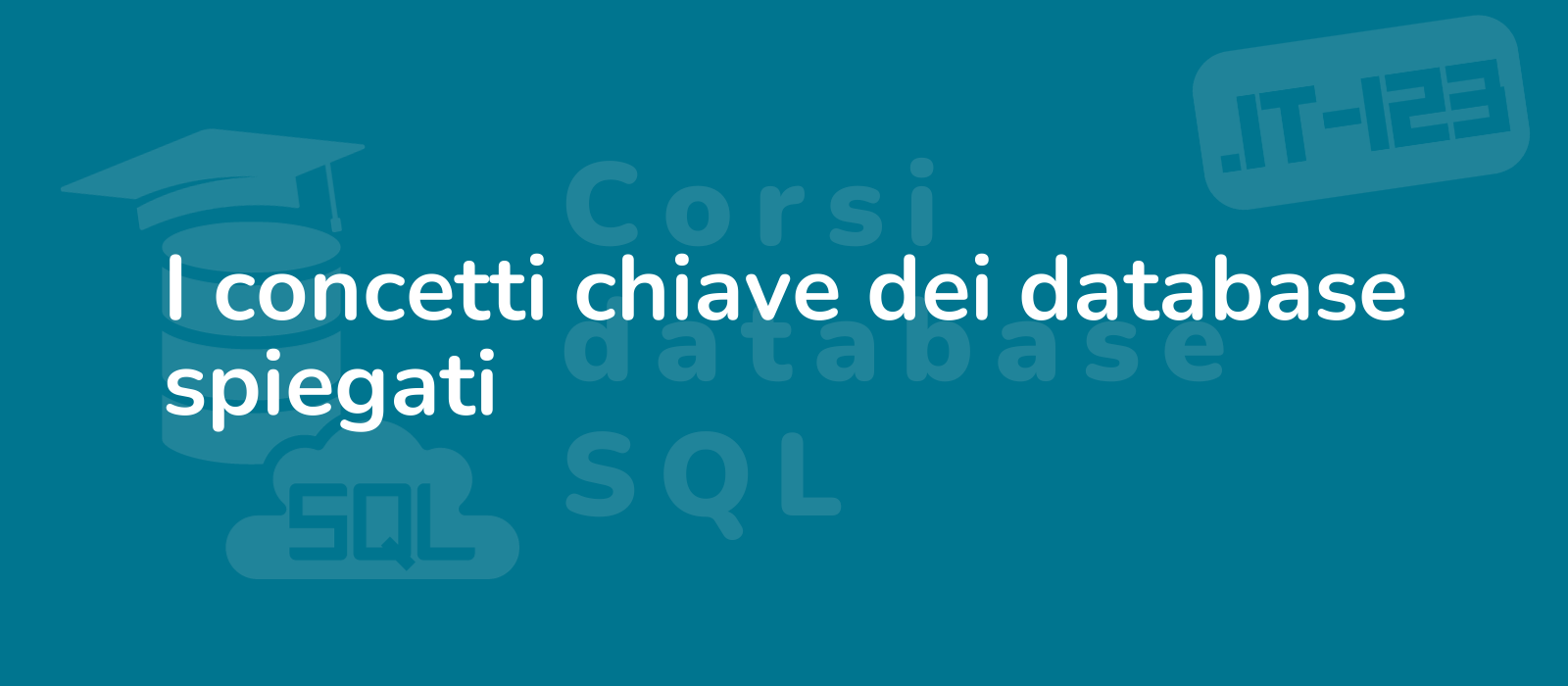 .IT-123

Corsi database SQL

I concetti chiave dei database spiegati

SQL